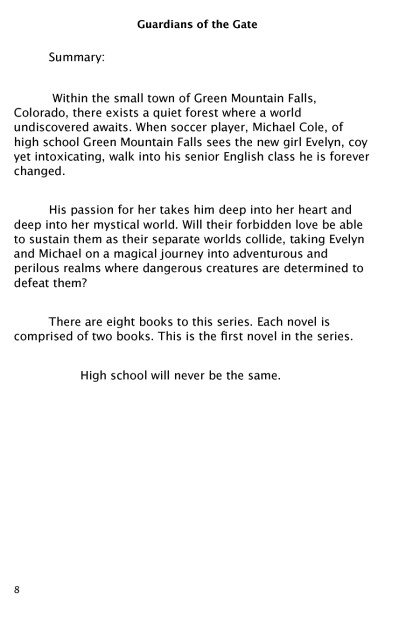 Guardians of the Gate

Summary:

Within the small town of Green Mountain Falls, Colorado, there exists a quiet forest where a world undiscovered awaits. When soccer player, Michael Cole, of high school Green Mountain Falls sees the new girl Evelyn, coy yet intoxicating, walk into his senior English class he is forever changed.

His passion for her takes him deep into her heart and deep into her mystical world. Will their forbidden love be able to sustain them as their separate worlds collide, taking Evelyn and Michael on a magical journey into adventurous and perilous realms where dangerous creatures are determined to defeat them?

There are eight books to this series. Each novel is comprised of two books. This is the first novel in the series.

High school will never be the same.

8